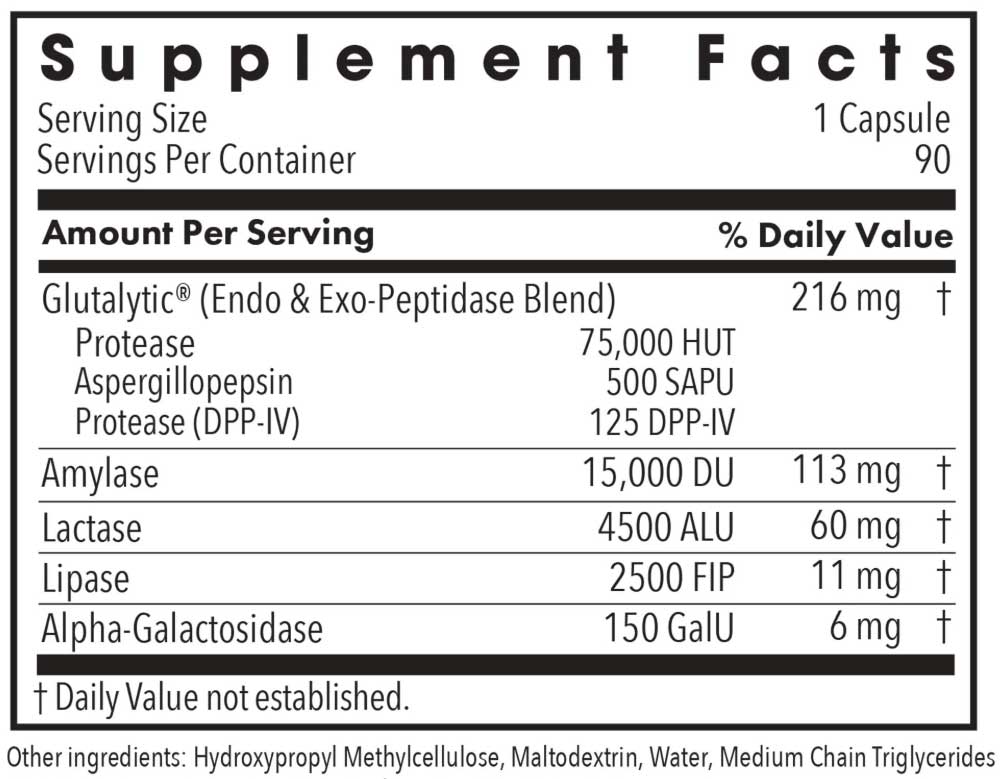 Supplement Facts

Serving Size 1 Capsule
Servings Per Container 90

| Amount Per Serving | | | % Daily Value |
|---|---|---|---|
| Glutalytic® (Endo & Exo-Peptidase Blend) | | 216 mg | † |
| Protease | 75,000 HUT | | |
| Aspergillopepsin | 500 SAPU | | |
| Protease (DPP-IV) | 125 DPP-IV | | |
| Amylase | 15,000 DU | 113 mg | † |
| Lactase | 4500 ALU | 60 mg | † |
| Lipase | 2500 FIP | 11 mg | † |
| Alpha-Galactosidase | 150 GalU | 6 mg | † |

† Daily Value not established.

Other ingredients: Hydroxypropyl Methylcellulose, Maltodextrin, Water, Medium Chain Triglycerides